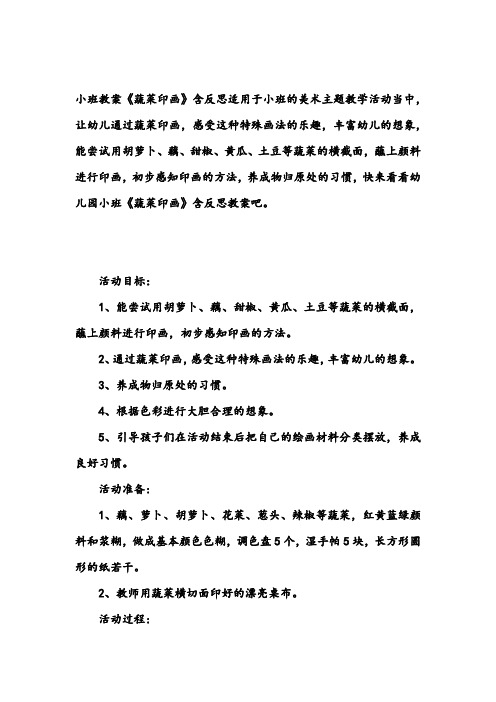 小班教案《蔬菜印画》含反思适用于小班的美术主题教学活动当中，让幼儿通过蔬菜印画，感受这种特殊画法的乐趣，丰富幼儿的想象，能尝试用胡萝卜、藕、甜椒、黄瓜、土豆等蔬菜的横截面，蘸上颜料进行印画，初步感知印画的方法，养成物归原处的习惯，快来看看幼儿园小班《蔬菜印画》含反思教案吧。

活动目标：

1、能尝试用胡萝卜、藕、甜椒、黄瓜、土豆等蔬菜的横截面，蘸上颜料进行印画，初步感知印画的方法。

2、通过蔬菜印画，感受这种特殊画法的乐趣，丰富幼儿的想象。

3、养成物归原处的习惯。

4、根据色彩进行大胆合理的想象。

5、引导孩子们在活动结束后把自己的绘画材料分类摆放，养成良好习惯。

活动准备：

1、藕、萝卜、胡萝卜、花菜、葱头、辣椒等蔬菜，红黄蓝绿颜料和浆糊，做成基本颜色色糊，调色盘5个，湿手帕5块，长方形圆形的纸若干。

2、教师用蔬菜横切面印好的漂亮桌布。

活动过程：